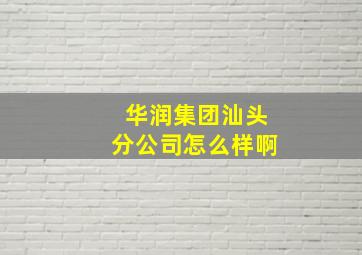 华润集团汕头分公司怎么样啊